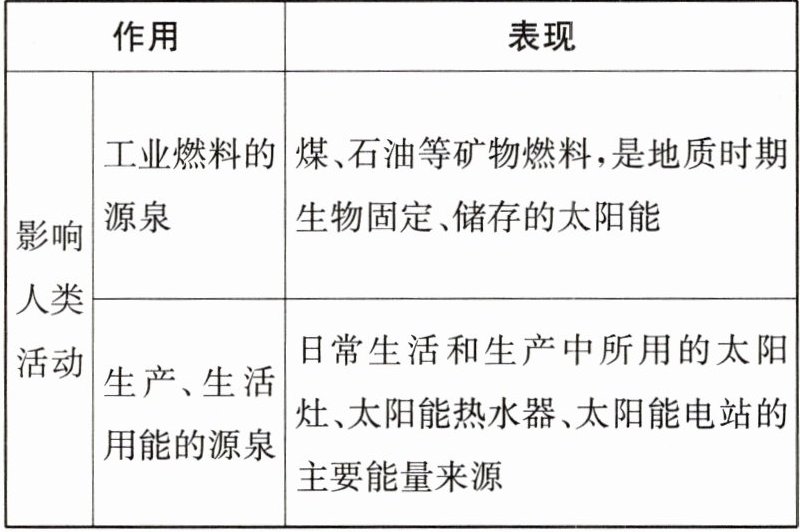 | 作用 | | 表现 |
|---|---|---|
| 影响人类活动 | 工业燃料的源泉 | 煤、石油等矿物燃料,是地质时期生物固定、储存的太阳能 |
| | 生产、生活用能的源泉 | 日常生活和生产中所用的太阳灶、太阳能热水器、太阳能电站的主要能量来源 |